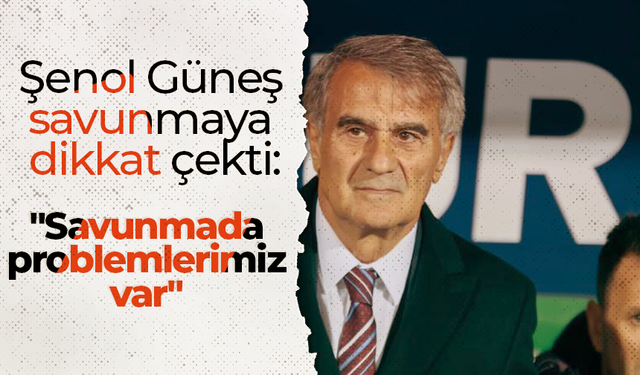 Şenol Güneş savunmaya dikkat çekti:

"Savunmada problemlerimiz var"

UR